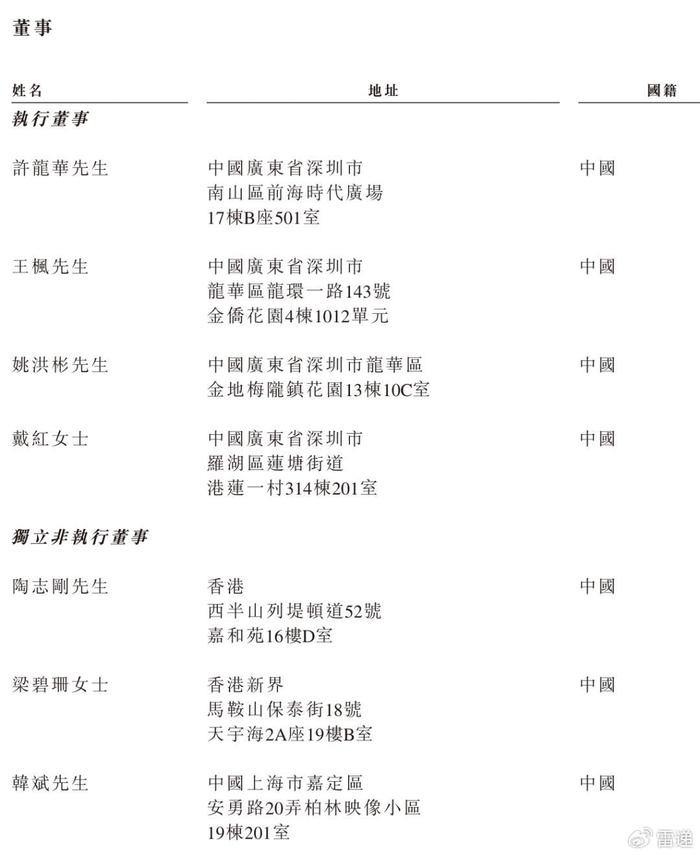 董事

| 姓名 | 地址 | 國籍 |
|---|---|---|
| **執行董事** | | |
| 許龍華先生 | 中國廣東省深圳市 南山區前海時代廣場 17棟B座501室 | 中國 |
| 王楓先生 | 中國廣東省深圳市 龍華區龍環一路143號 金僑花園4棟1012單元 | 中國 |
| 姚洪彬先生 | 中國廣東省深圳市龍華區 金地梅隴鎮花園13棟10C室 | 中國 |
| 戴紅女士 | 中國廣東省深圳市 羅湖區蓮塘街道 港蓮一村314棟201室 | 中國 |
| **獨立非執行董事** | | |
| 陶志剛先生 | 香港 西半山列堤頓道52號 嘉和苑16樓D室 | 中國 |
| 梁碧珊女士 | 香港新界 馬鞍山保泰街18號 天宇海2A座19樓B室 | 中國 |
| 韓斌先生 | 中國上海市嘉定區 安勇路20弄柏林映像小區 19棟201室 | 中國 |

雷递